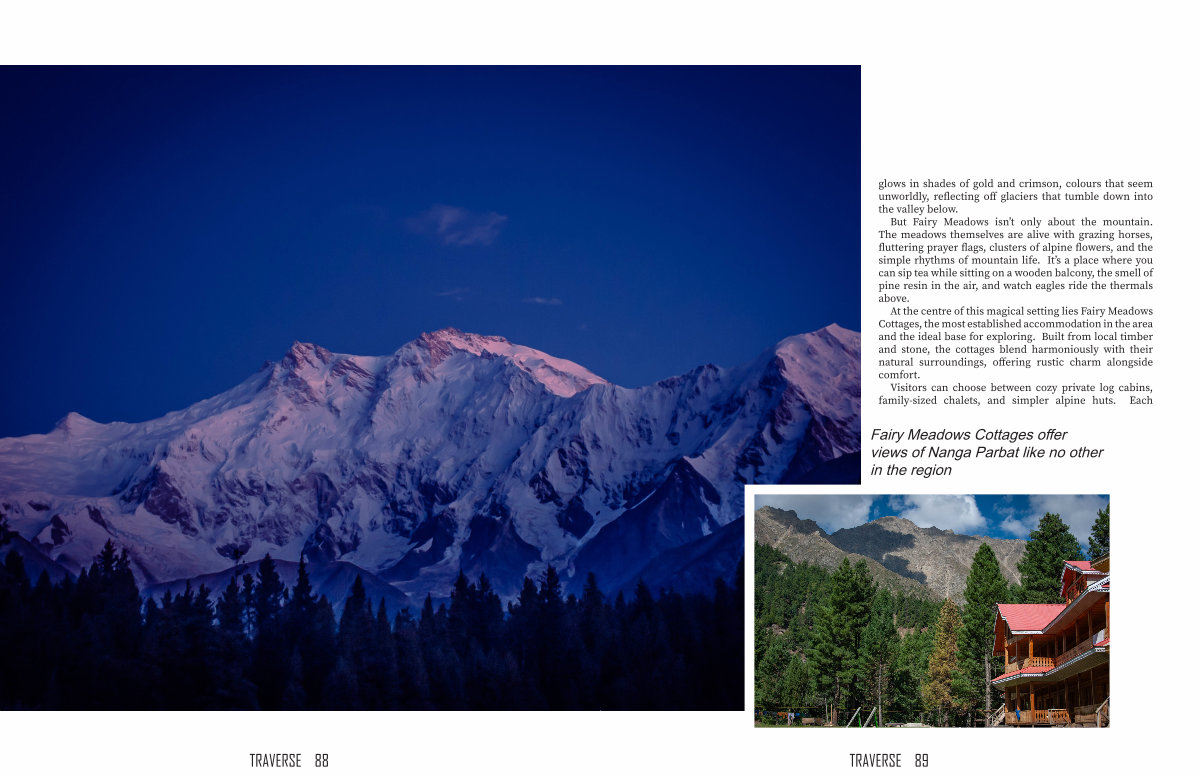 glows in shades of gold and crimson, colours that seem unworldly, reflecting off glaciers that tumble down into the valley below.

But Fairy Meadows isn't only about the mountain. The meadows themselves are alive with grazing horses, fluttering prayer flags, clusters of alpine flowers, and the simple rhythms of mountain life. It's a place where you can sip tea while sitting on a wooden balcony, the smell of pine resin in the air, and watch eagles ride the thermals above.

At the centre of this magical setting lies Fairy Meadows Cottages, the most established accommodation in the area and the ideal base for exploring. Built from local timber and stone, the cottages blend harmoniously with their natural surroundings, offering rustic charm alongside comfort.

Visitors can choose between cozy private log cabins, family-sized chalets, and simpler alpine huts. Each

Fairy Meadows Cottages offer views of Nanga Parbat like no other in the region

TRAVERSE 88

TRAVERSE 89